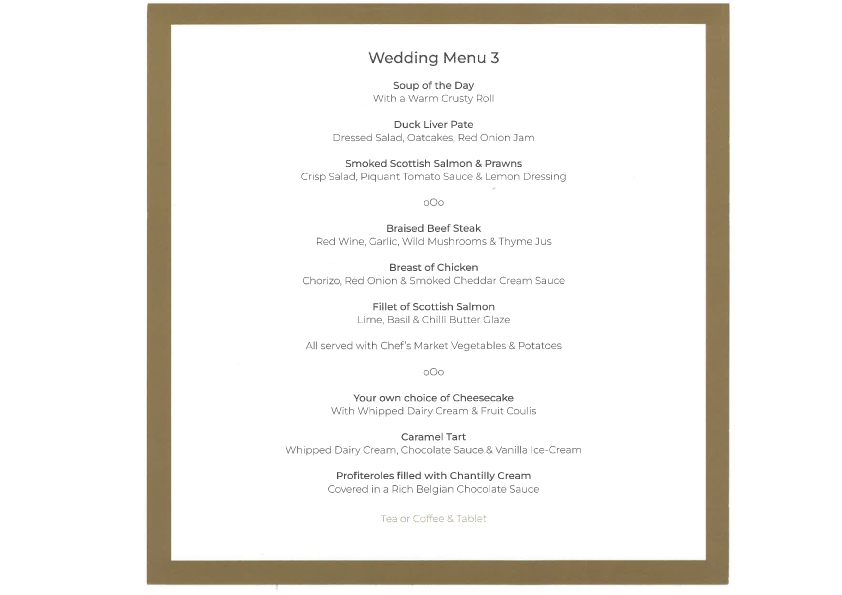 Wedding Menu 3

Soup of the Day
With a Warm Crusty Roll

Duck Liver Pate
Dressed Salad, Oatcakes, Red Onion Jam

Smoked Scottish Salmon & Prawns
Crisp Salad, Piquant Tomato Sauce & Lemon Dressing

oOo

Braised Beef Steak
Red Wine, Garlic, Wild Mushrooms & Thyme Jus

Breast of Chicken
Chorizo, Red Onion & Smoked Cheddar Cream Sauce

Fillet of Scottish Salmon
Lime, Basil & Chilli Butter Glaze

All served with Chef's Market Vegetables & Potatoes

oOo

Your own choice of Cheesecake
With Whipped Dairy Cream & Fruit Coulis

Caramel Tart
Whipped Dairy Cream, Chocolate Sauce & Vanilla Ice-Cream

Profiteroles filled with Chantilly Cream
Covered in a Rich Belgian Chocolate Sauce

Tea or Coffee & Tablet